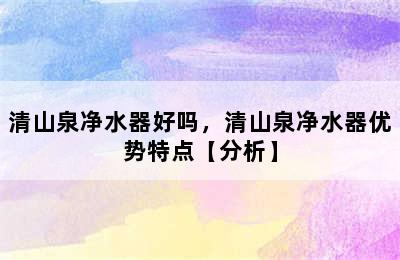 清山泉净水器好吗，清山泉净水器优势特点【分析】